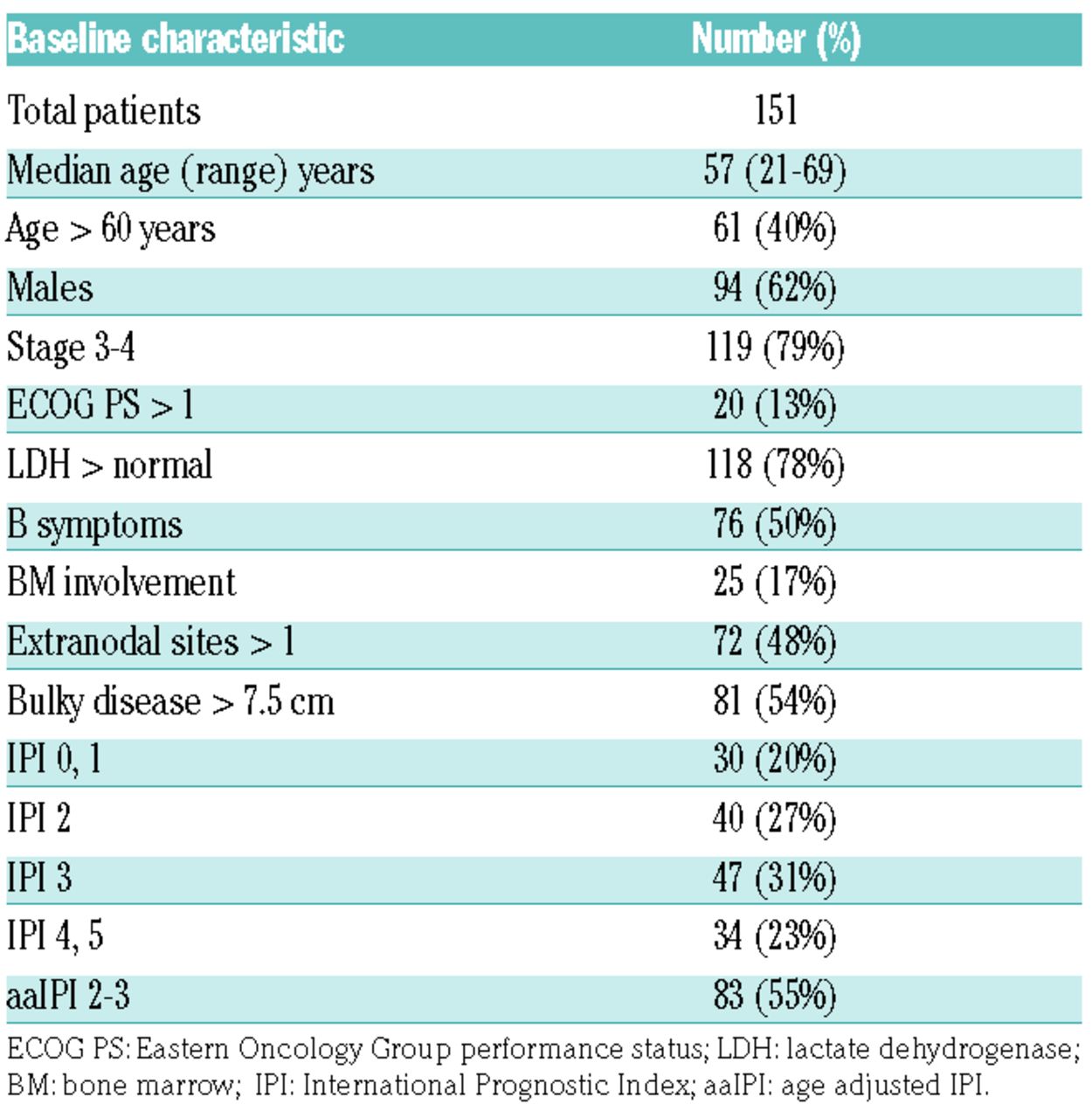 | Baseline characteristic | Number (%) |
|---|---|
| Total patients | 151 |
| Median age (range) years | 57 (21-69) |
| Age > 60 years | 61 (40%) |
| Males | 94 (62%) |
| Stage 3-4 | 119 (79%) |
| ECOG PS > 1 | 20 (13%) |
| LDH > normal | 118 (78%) |
| B symptoms | 76 (50%) |
| BM involvement | 25 (17%) |
| Extranodal sites > 1 | 72 (48%) |
| Bulky disease > 7.5 cm | 81 (54%) |
| IPI 0, 1 | 30 (20%) |
| IPI 2 | 40 (27%) |
| IPI 3 | 47 (31%) |
| IPI 4, 5 | 34 (23%) |
| aaIPI 2-3 | 83 (55%) |

ECOG PS: Eastern Oncology Group performance status; LDH: lactate dehydrogenase; BM: bone marrow; IPI: International Prognostic Index; aaIPI: age adjusted IPI.